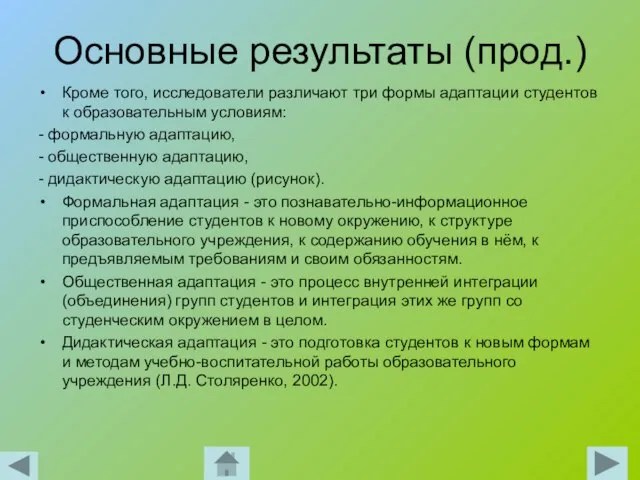 Основные результаты (прод.)

• Кроме того, исследователи различают три формы адаптации студентов к образовательным условиям:

- формальную адаптацию,

- общественную адаптацию,

- дидактическую адаптацию (рисунок).

• Формальная адаптация - это познавательно-информационное приспособление студентов к новому окружению, к структуре образовательного учреждения, к содержанию обучения в нём, к предъявляемым требованиям и своим обязанностям.

• Общественная адаптация - это процесс внутренней интеграции (объединения) групп студентов и интеграция этих же групп со студенческим окружением в целом.

• Дидактическая адаптация - это подготовка студентов к новым формам и методам учебно-воспитательной работы образовательного учреждения (Л.Д. Столяренко, 2002).